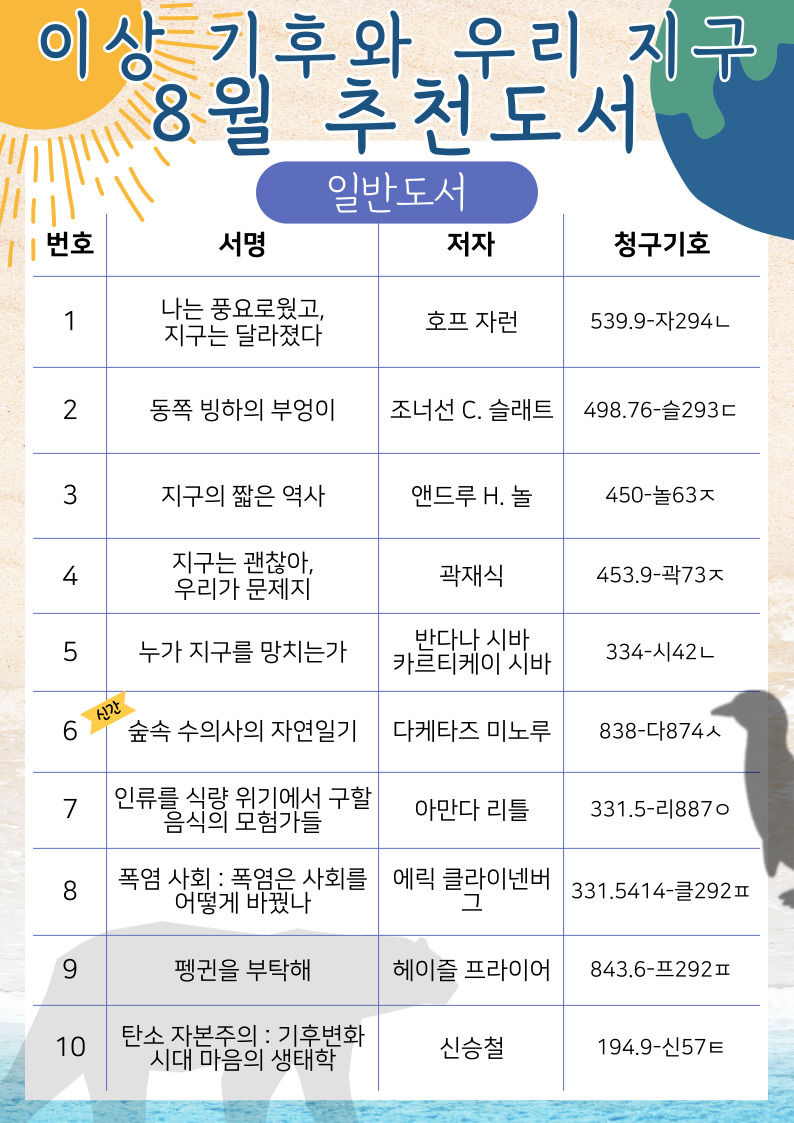 이상 기후와 우리 지구
8월 추천도서

일반도서

| 번호 | 서명 | 저자 | 청구기호 |
|---|---|---|---|
| 1 | 나는 풍요로웠고, 지구는 달라졌다 | 호프 자런 | 539.9-자294ㄴ |
| 2 | 동쪽 빙하의 부엉이 | 조너선 C. 슬래트 | 498.76-슬293ㄷ |
| 3 | 지구의 짧은 역사 | 앤드루 H. 놀 | 450-놀63ㅈ |
| 4 | 지구는 괜찮아, 우리가 문제지 | 곽재식 | 453.9-곽73ㅈ |
| 5 | 누가 지구를 망치는가 | 반다나 시바 카르티케이 시바 | 334-시42ㄴ |
| 6 | 신간 숲속 수의사의 자연일기 | 다케타즈 미노루 | 838-다874ㅅ |
| 7 | 인류를 식량 위기에서 구할 음식의 모험가들 | 아만다 리틀 | 331.5-리887ㅇ |
| 8 | 폭염 사회 : 폭염은 사회를 어떻게 바꿨나 | 에릭 클라이넨버그 | 331.5414-클292ㅍ |
| 9 | 펭귄을 부탁해 | 헤이즐 프라이어 | 843.6-프292ㅍ |
| 10 | 탄소 자본주의 : 기후변화 시대 마음의 생태학 | 신승철 | 194.9-신57ㅌ |